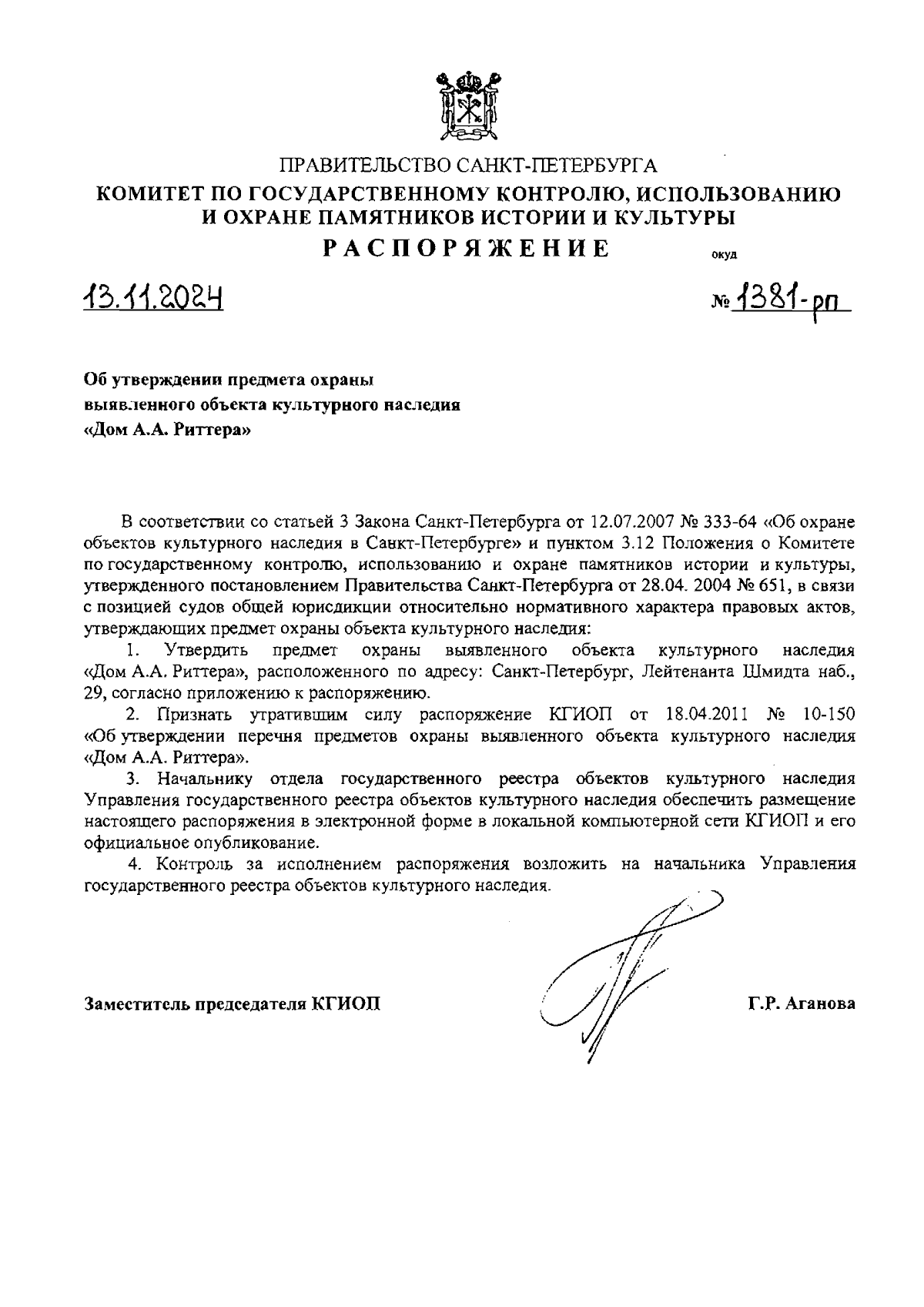 ПРАВИТЕЛЬСТВО САНКТ-ПЕТЕРБУРГА
КОМИТЕТ ПО ГОСУДАРСТВЕННОМУ КОНТРОЛЮ, ИСПОЛЬЗОВАНИЮ И ОХРАНЕ ПАМЯТНИКОВ ИСТОРИИ И КУЛЬТУРЫ
РАСПОРЯЖЕНИЕ
окуд

13.11.2024

№ 1381-рп

Об утверждении предмета охраны выявленного объекта культурного наследия «Дом А.А. Риттера»

В соответствии со статьей 3 Закона Санкт-Петербурга от 12.07.2007 № 333-64 «Об охране объектов культурного наследия в Санкт-Петербурге» и пунктом 3.12 Положения о Комитете по государственному контролю, использованию и охране памятников истории и культуры, утвержденного постановлением Правительства Санкт-Петербурга от 28.04. 2004 № 651, в связи с позицией судов общей юрисдикции относительно нормативного характера правовых актов, утверждающих предмет охраны объекта культурного наследия:

1. Утвердить предмет охраны выявленного объекта культурного наследия «Дом А.А. Риттера», расположенного по адресу: Санкт-Петербург, Лейтенанта Шмидта наб., 29, согласно приложению к распоряжению.

2. Признать утратившим силу распоряжение КГИОП от 18.04.2011 № 10-150 «Об утверждении перечня предметов охраны выявленного объекта культурного наследия «Дом А.А. Риттера».

3. Начальнику отдела государственного реестра объектов культурного наследия Управления государственного реестра объектов культурного наследия обеспечить размещение настоящего распоряжения в электронной форме в локальной компьютерной сети КГИОП и его официальное опубликование.

4. Контроль за исполнением распоряжения возложить на начальника Управления государственного реестра объектов культурного наследия.

Заместитель председателя КГИОП

Г.Р. Аганова